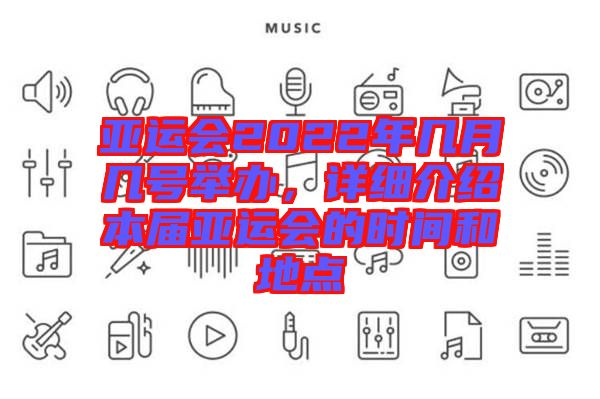 MUSIC

亚运会2022年几月几号举办，详细介绍本届亚运会的时间和地点